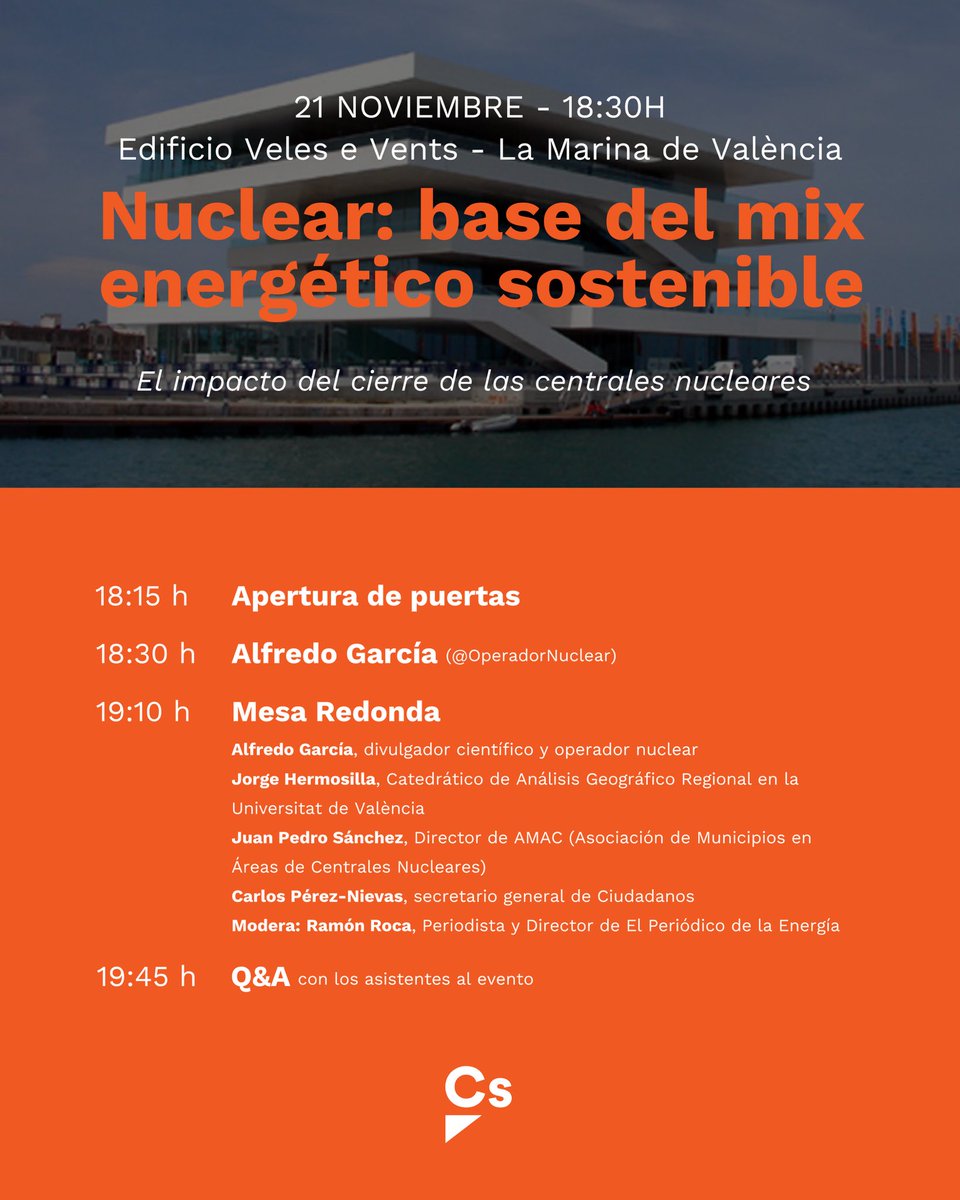 21 NOVIEMBRE - 18:30H
Edificio Veles e Vents - La Marina de València

Nuclear: base del mix energético sostenible

El impacto del cierre de las centrales nucleares

18:15 h Apertura de puertas

18:30 h Alfredo García (@OperadorNuclear)

19:10 h Mesa Redonda

Alfredo García, divulgador científico y operador nuclear
Jorge Hermosilla, Catedrático de Análisis Geográfico Regional en la Universitat de València
Juan Pedro Sánchez, Director de AMAC (Asociación de Municipios en Áreas de Centrales Nucleares)
Carlos Pérez-Nievas, secretario general de Ciudadanos
Modera: Ramón Roca, Periodista y Director de El Periódico de la Energía

19:45 h Q&A con los asistentes al evento

Cs